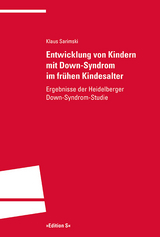 Klaus Sarimski

Entwicklung von Kindern mit Down-Syndrom im frühen Kindesalter

Ergebnisse der Heidelberger Down-Syndrom-Studie

»Edition S«